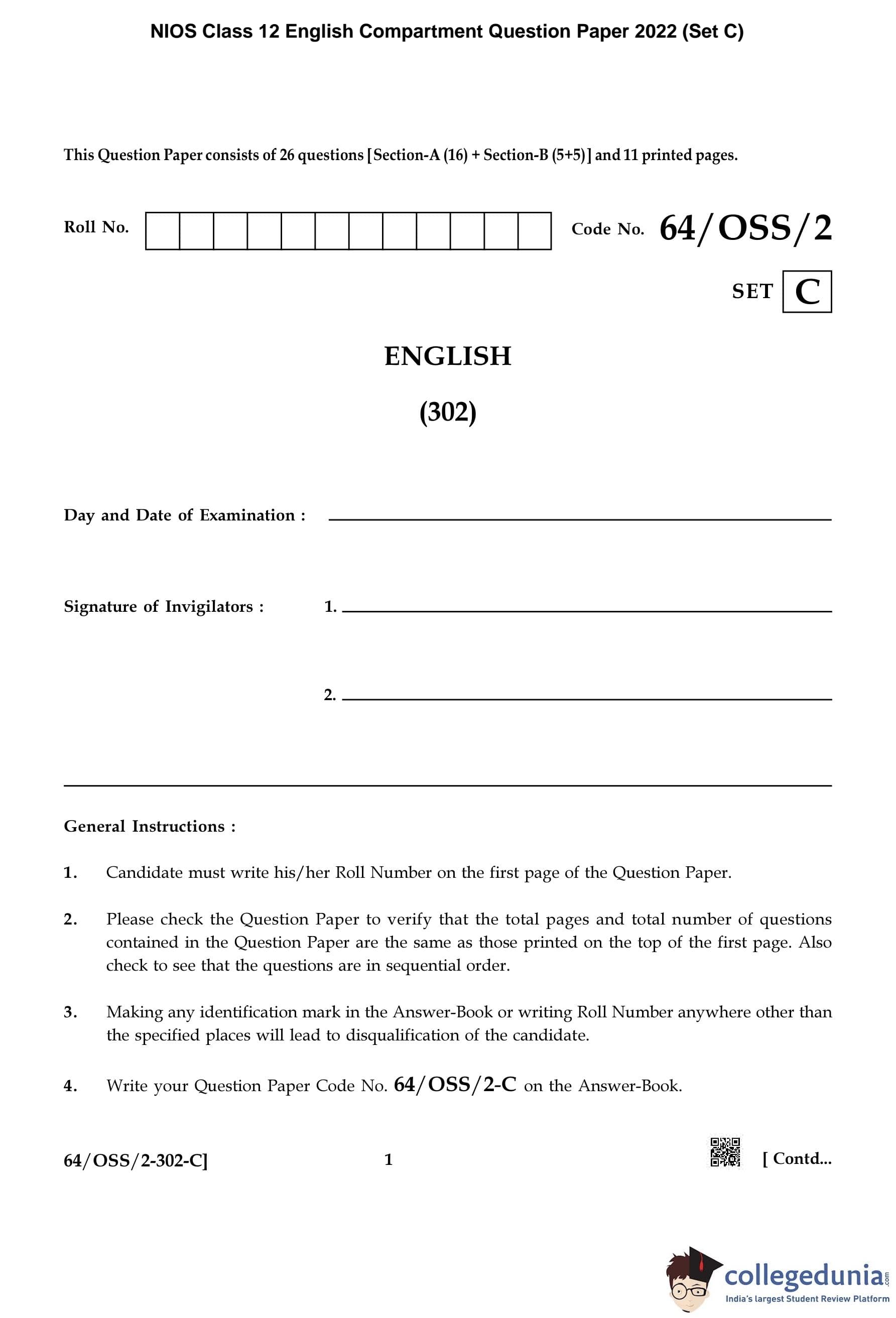 NIOS Class 12 English Compartment Question Paper 2022 (Set C)

This Question Paper consists of 26 questions [Section-A (16) + Section-B (5+5)] and 11 printed pages.

Roll No.

Code No. 64/OSS/2

SET C

ENGLISH

(302)

Day and Date of Examination :

Signature of Invigilators : 1.

2.

General Instructions :

1. Candidate must write his/her Roll Number on the first page of the Question Paper.

2. Please check the Question Paper to verify that the total pages and total number of questions contained in the Question Paper are the same as those printed on the top of the first page. Also check to see that the questions are in sequential order.

3. Making any identification mark in the Answer-Book or writing Roll Number anywhere other than the specified places will lead to disqualification of the candidate.

4. Write your Question Paper Code No. 64/OSS/2-C on the Answer-Book.

64/OSS/2-302-C] 1 [ Contd...

collegedunia.com
India's largest Student Review Platform